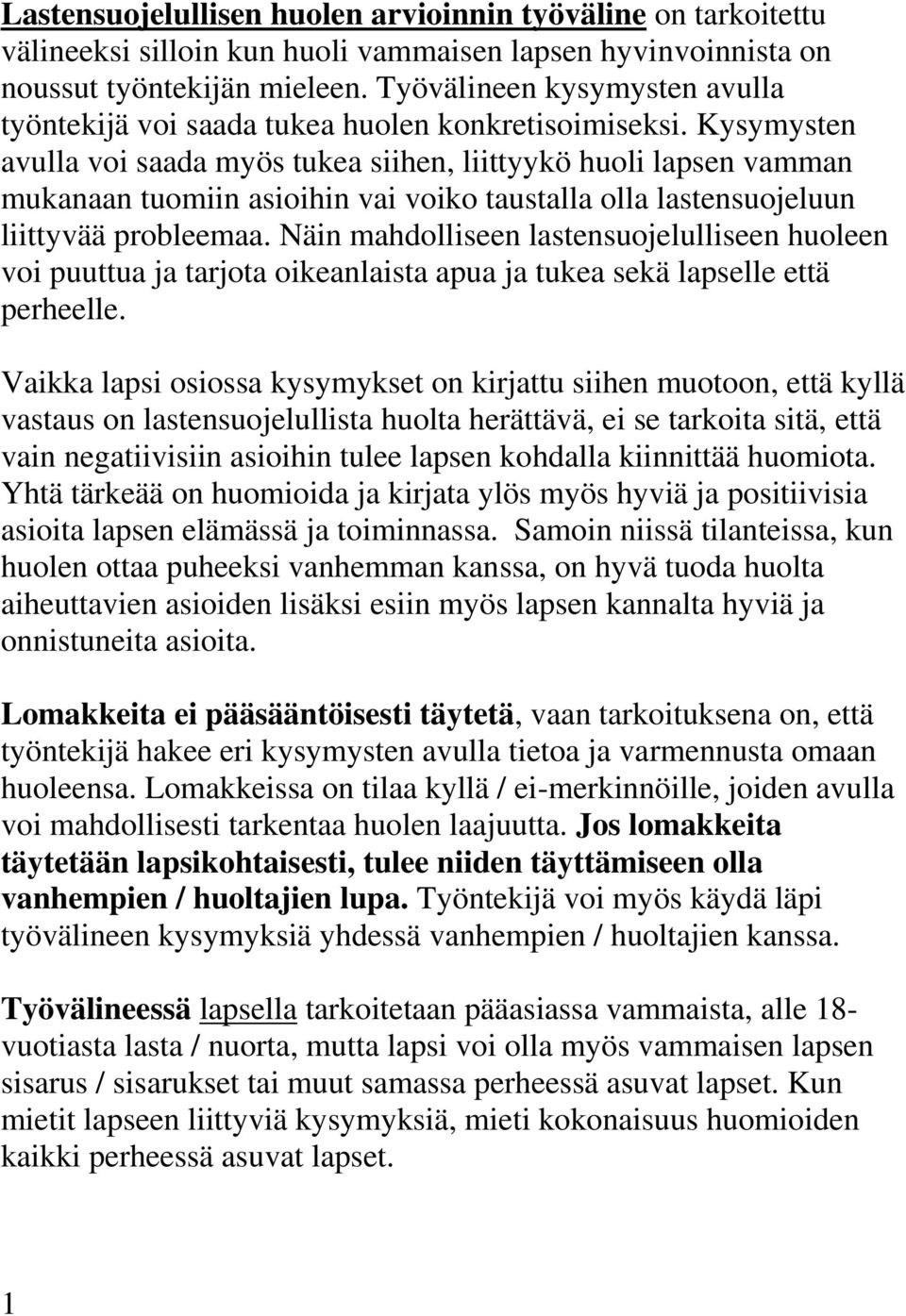 Lastensuojelullisen huolen arvioinnin työväline on tarkoitettu välineeksi silloin kun huoli vammaisen lapsen hyvinvoinnista on noussut työntekijän mieleen. Työvälineen kysymysten avulla työntekijä voi saada tukea huolen konkretisoimiseksi. Kysymysten avulla voi saada myös tukea siihen, liittyykö huoli lapsen vamman mukanaan tuomiin asioihin vai voiko taustalla olla lastensuojeluun liittyvää probleemaa. Näin mahdolliseen lastensuojelulliseen huoleen voi puuttua ja tarjota oikeanlaista apua ja tukea sekä lapselle että perheelle.

Vaikka lapsi osiossa kysymykset on kirjattu siihen muotoon, että kyllä vastaus on lastensuojelullista huolta herättävä, ei se tarkoita sitä, että vain negatiivisiin asioihin tulee lapsen kohdalla kiinnittää huomiota. Yhtä tärkeää on huomioida ja kirjata ylös myös hyviä ja positiivisia asioita lapsen elämässä ja toiminnassa. Samoin niissä tilanteissa, kun huolen ottaa puheeksi vanhemman kanssa, on hyvä tuoda huolta aiheuttavien asioiden lisäksi esiin myös lapsen kannalta hyviä ja onnistuneita asioita.

Lomakkeita ei pääsääntöisesti täytetä, vaan tarkoituksena on, että työntekijä hakee eri kysymysten avulla tietoa ja varmennusta omaan huoleensa. Lomakkeissa on tilaa kyllä / ei-merkinnöille, joiden avulla voi mahdollisesti tarkentaa huolen laajuutta. Jos lomakkeita täytetään lapsikohtaisesti, tulee niiden täyttämiseen olla vanhempien / huoltajien lupa. Työntekijä voi myös käydä läpi työvälineen kysymyksiä yhdessä vanhempien / huoltajien kanssa.

Työvälineessä lapsella tarkoitetaan pääasiassa vammaista, alle 18-vuotiasta lasta / nuorta, mutta lapsi voi olla myös vammaisen lapsen sisarus / sisarukset tai muut samassa perheessä asuvat lapset. Kun mietit lapseen liittyviä kysymyksiä, mieti kokonaisuus huomioiden kaikki perheessä asuvat lapset.

1